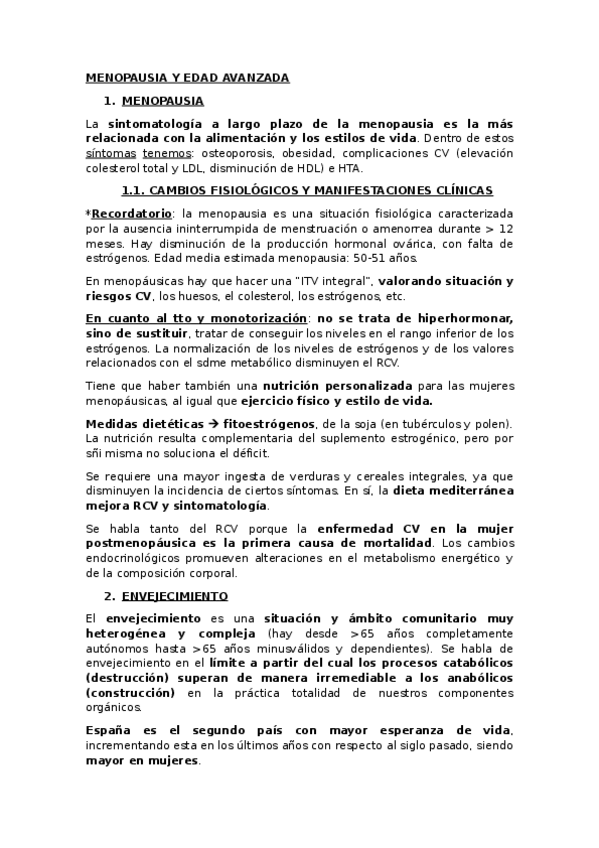 MENOPAUSIA Y EDAD AVANZADA

1. MENOPAUSIA

La sintomatología a largo plazo de la menopausia es la más relacionada con la alimentación y los estilos de vida. Dentro de estos síntomas tenemos: osteoporosis, obesidad, complicaciones CV (elevación colesterol total y LDL, disminución de HDL) e HTA.

1.1. CAMBIOS FISIOLÓGICOS Y MANIFESTACIONES CLÍNICAS

*Recordatorio: la menopausia es una situación fisiológica caracterizada por la ausencia ininterrumpida de menstruación o amenorrea durante > 12 meses. Hay disminución de la producción hormonal ovárica, con falta de estrógenos. Edad media estimada menopausia: 50-51 años.

En menopáusicas hay que hacer una "ITV integral", valorando situación y riesgos CV, los huesos, el colesterol, los estrógenos, etc.

En cuanto al tto y monotorización: no se trata de hiperhormonar, sino de sustituir, tratar de conseguir los niveles en el rango inferior de los estrógenos. La normalización de los niveles de estrógenos y de los valores relacionados con el sdme metabólico disminuyen el RCV.

Tiene que haber también una nutrición personalizada para las mujeres menopáusicas, al igual que ejercicio físico y estilo de vida.

Medidas dietéticas → fitoestrógenos, de la soja (en tubérculos y polen). La nutrición resulta complementaria del suplemento estrogénico, pero por sñi misma no soluciona el déficit.

Se requiere una mayor ingesta de verduras y cereales integrales, ya que disminuyen la incidencia de ciertos síntomas. En sí, la dieta mediterránea mejora RCV y sintomatología.

Se habla tanto del RCV porque la enfermedad CV en la mujer postmenopáusica es la primera causa de mortalidad. Los cambios endocrinológicos promueven alteraciones en el metabolismo energético y de la composición corporal.

2. ENVEJECIMIENTO

El envejecimiento es una situación y ámbito comunitario muy heterogénea y compleja (hay desde >65 años completamente autónomos hasta >65 años minusválidos y dependientes). Se habla de envejecimiento en el límite a partir del cual los procesos catabólicos (destrucción) superan de manera irremediable a los anabólicos (construcción) en la práctica totalidad de nuestros componentes orgánicos.

España es el segundo país con mayor esperanza de vida, incrementando esta en los últimos años con respecto al siglo pasado, siendo mayor en mujeres.